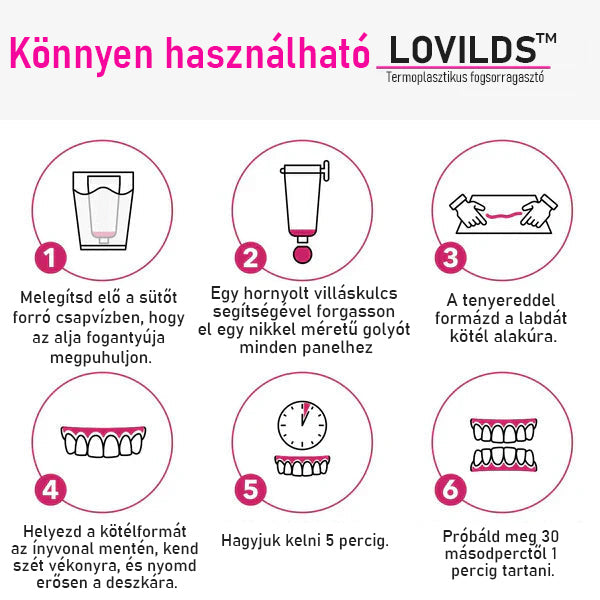 Könnyen használható LOVILDS™
Termoplasztikus fogsorragasztó

1
Melegítsd elő a sütőt forró csapvízben, hogy az alja fogantyúja megpuhuljon.

2
Egy hornyolt villáskulcs segítségével forgasson el egy nikkel méretű golyót minden panelhez

3
A tenyereddel formázd a labdát kötél alakúra.

4
Helyezd a kötélformát az ínyvonal mentén, kend szét vékonyra, és nyomd erősen a deszkára.

5
Hagyjuk kelni 5 percig.

6
Próbáld meg 30 másodperctől 1 percig tartani.